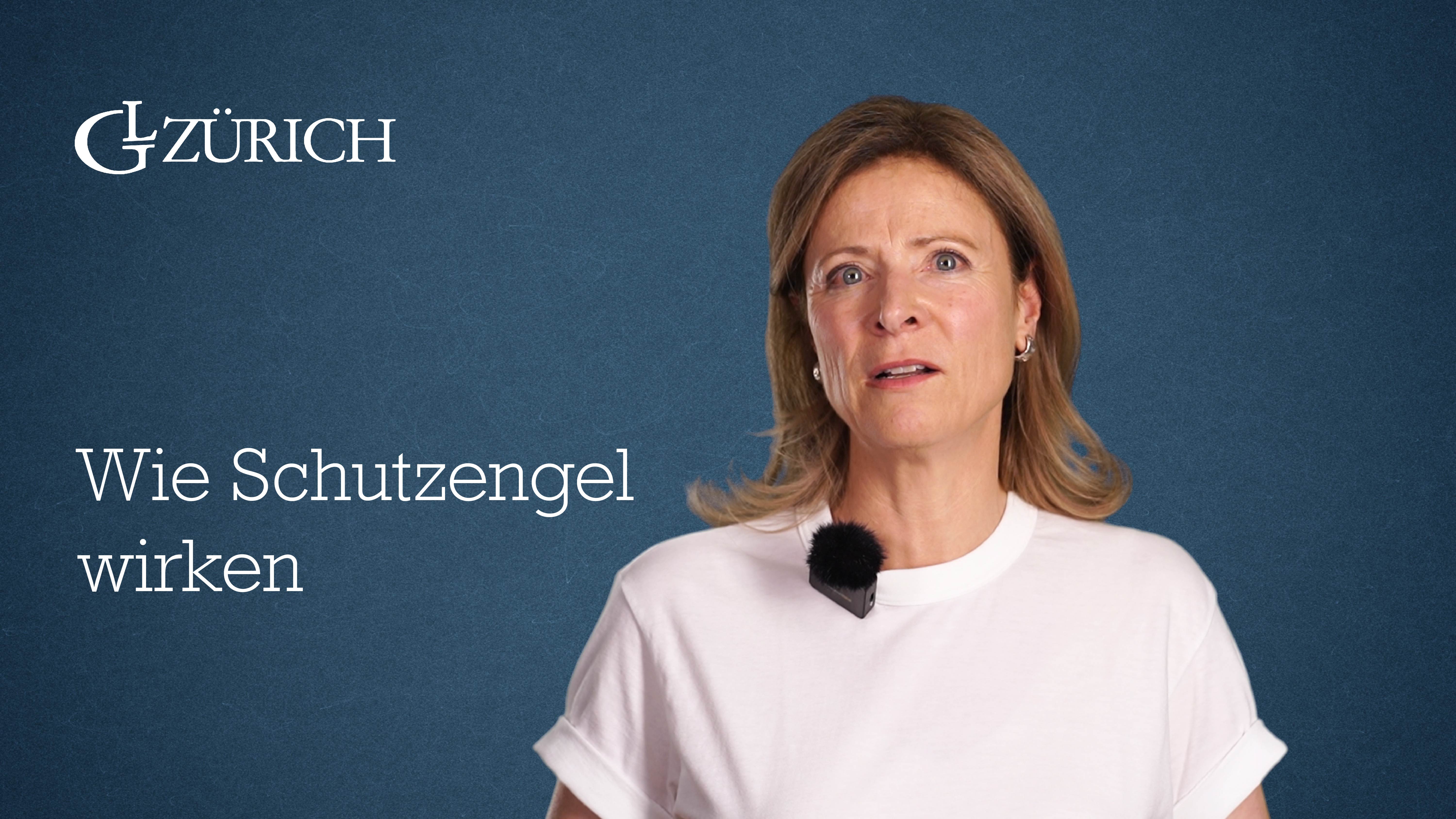 GL ZÜRICH

Wie Schutzengel wirken